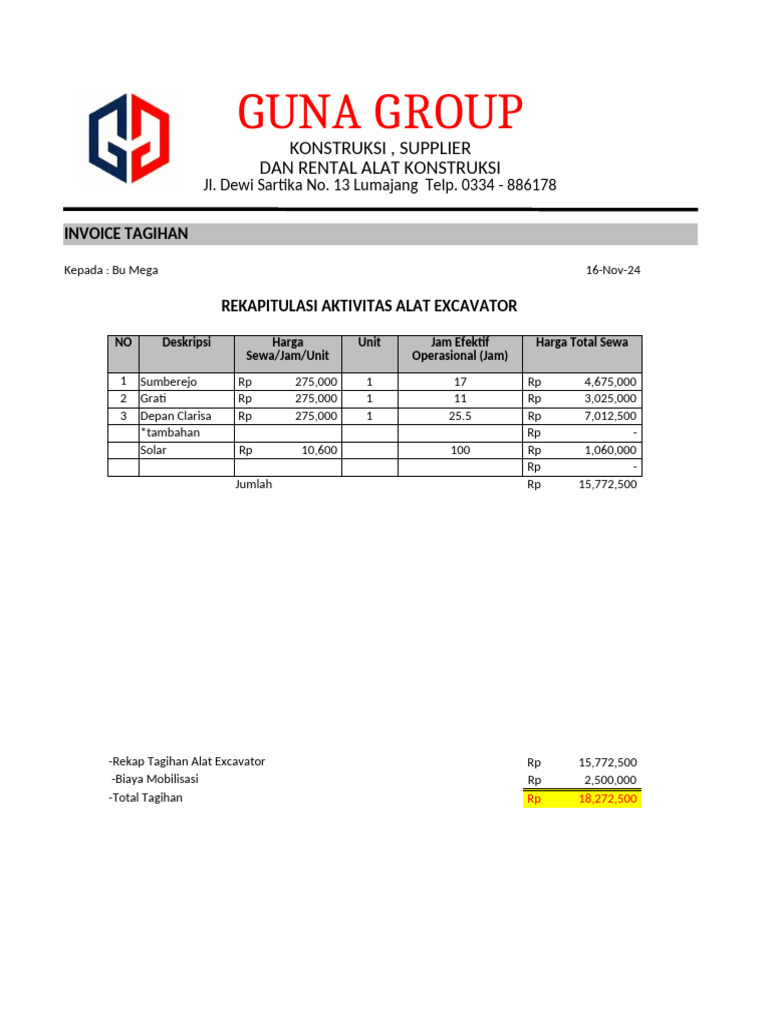 GUNA GROUP
KONSTRUKSI , SUPPLIER
DAN RENTAL ALAT KONSTRUKSI
Jl. Dewi Sartika No. 13 Lumajang Telp. 0334 - 886178

INVOICE TAGIHAN

Kepada : Bu Mega

16-Nov-24

REKAPITULASI AKTIVITAS ALAT EXCAVATOR

| NO | Deskripsi | Harga Sewa/Jam/Unit | Unit | Jam Efektif Operasional (Jam) | Harga Total Sewa |
|---|---|---|---|---|---|
| 1 | Sumberejo | Rp 275,000 | 1 | 17 | Rp 4,675,000 |
| 2 | Grati | Rp 275,000 | 1 | 11 | Rp 3,025,000 |
| 3 | Depan Clarisa | Rp 275,000 | 1 | 25.5 | Rp 7,012,500 |
| | *tambahan | | | | Rp - |
| | Solar | Rp 10,600 | | 100 | Rp 1,060,000 |
| | | | | | Rp - |
| | | Jumlah | | | Rp 15,772,500 |

-Rekap Tagihan Alat Excavator Rp 15,772,500
-Biaya Mobilisasi Rp 2,500,000
-Total Tagihan Rp 18,272,500